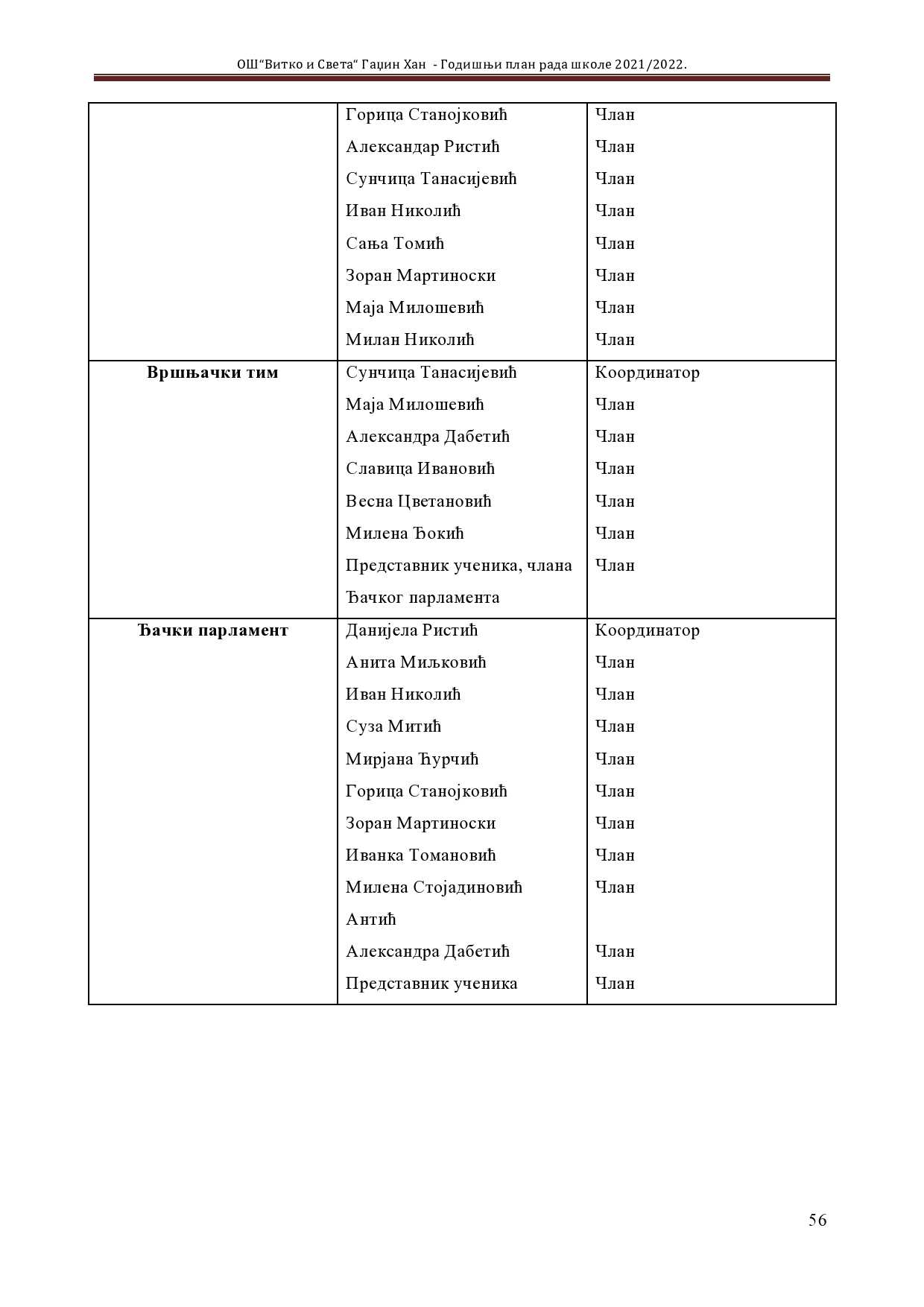 ОШ"Витко и Света" Гаџин Хан - Годишњи план рада школе 2021/2022.

| | | |
|---|---|---|
| | Горица Станојковић | Члан |
| | Александар Ристић | Члан |
| | Сунчица Танасијевић | Члан |
| | Иван Николић | Члан |
| | Сања Томић | Члан |
| | Зоран Мартиноски | Члан |
| | Маја Милошевић | Члан |
| | Милан Николић | Члан |
| **Вршњачки тим** | Сунчица Танасијевић | Координатор |
| | Маја Милошевић | Члан |
| | Александра Дабетић | Члан |
| | Славица Ивановић | Члан |
| | Весна Цветановић | Члан |
| | Милена Ђокић | Члан |
| | Представник ученика, члана Ђачког парламента | Члан |
| **Ђачки парламент** | Данијела Ристић | Координатор |
| | Анита Миљковић | Члан |
| | Иван Николић | Члан |
| | Суза Митић | Члан |
| | Мирјана Ђурчић | Члан |
| | Горица Станојковић | Члан |
| | Зоран Мартиноски | Члан |
| | Иванка Томановић | Члан |
| | Милена Стојадиновић Антић | Члан |
| | Александра Дабетић | Члан |
| | Представник ученика | Члан |

56